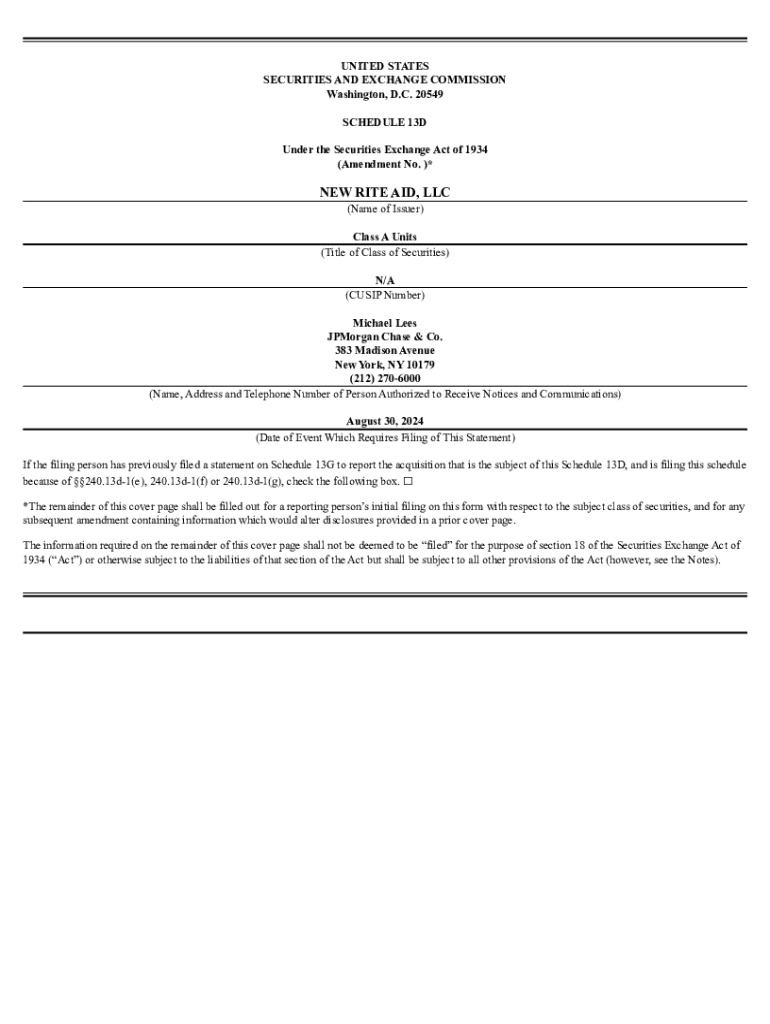 UNITED STATES
SECURITIES AND EXCHANGE COMMISSION
Washington, D.C. 20549

SCHEDULE 13D

Under the Securities Exchange Act of 1934
(Amendment No. )*

NEW RITE AID, LLC
(Name of Issuer)

Class A Units
(Title of Class of Securities)

N/A
(CUSIP Number)

Michael Lees
JPMorgan Chase & Co.
383 Madison Avenue
New York, NY 10179
(212) 270-6000
(Name, Address and Telephone Number of Person Authorized to Receive Notices and Communications)

August 30, 2024
(Date of Event Which Requires Filing of This Statement)

If the filing person has previously filed a statement on Schedule 13G to report the acquisition that is the subject of this Schedule 13D, and is filing this schedule because of §§240.13d-1(e), 240.13d-1(f) or 240.13d-1(g), check the following box. ☐

*The remainder of this cover page shall be filled out for a reporting person's initial filing on this form with respect to the subject class of securities, and for any subsequent amendment containing information which would alter disclosures provided in a prior cover page.

The information required on the remainder of this cover page shall not be deemed to be "filed" for the purpose of section 18 of the Securities Exchange Act of 1934 ("Act") or otherwise subject to the liabilities of that section of the Act but shall be subject to all other provisions of the Act (however, see the Notes).